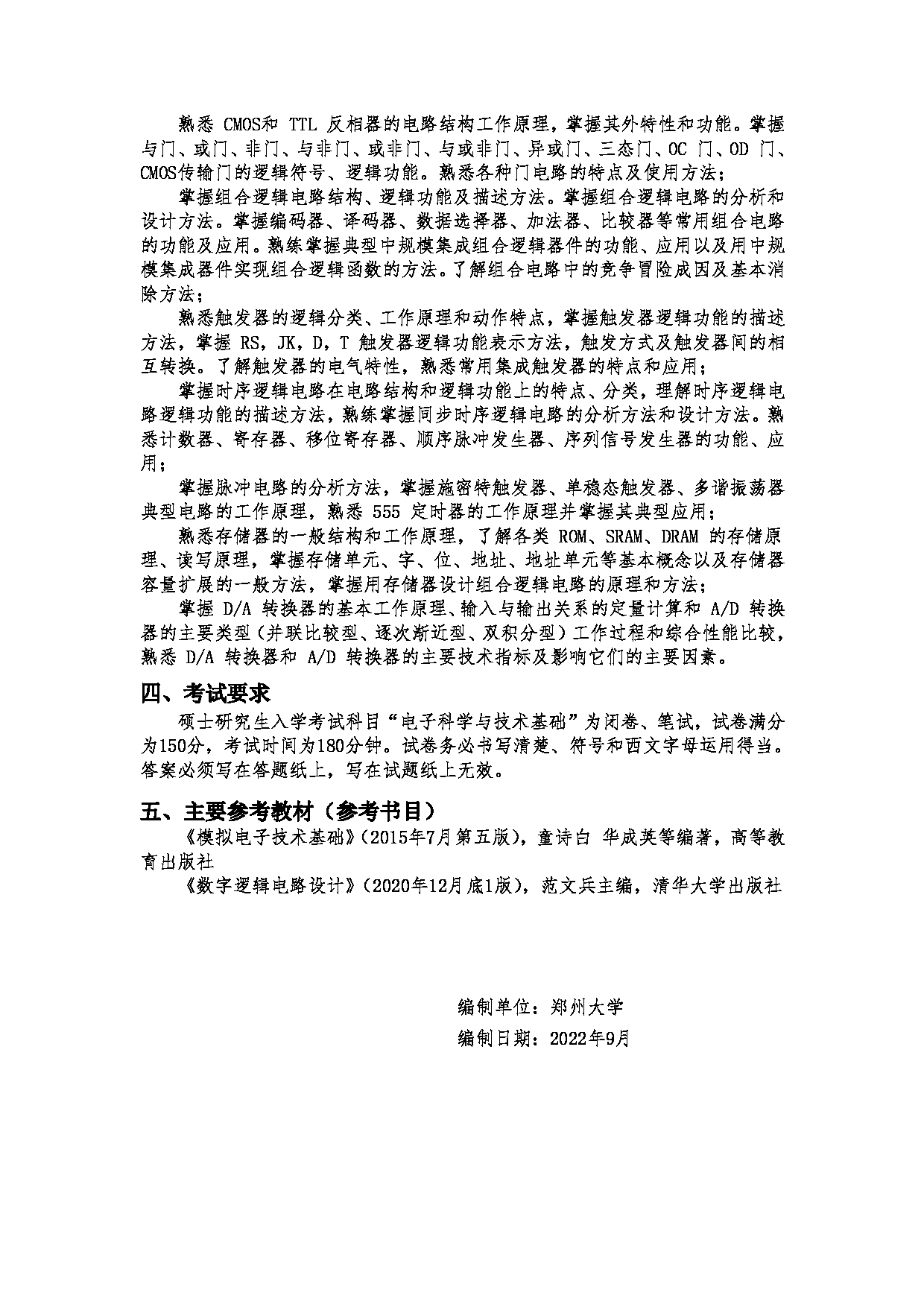 熟悉 CMOS和 TTL 反相器的电路结构工作原理，掌握其外特性和功能。掌握与门、或门、非门、与非门、或非门、与或非门、异或门、三态门、OC 门、OD 门、CMOS传输门的逻辑符号、逻辑功能。熟悉各种门电路的特点及使用方法；

掌握组合逻辑电路结构、逻辑功能及描述方法。掌握组合逻辑电路的分析和设计方法。掌握编码器、译码器、数据选择器、加法器、比较器等常用组合电路的功能及应用。熟练掌握典型中规模集成组合逻辑器件的功能、应用以及用中规模集成器件实现组合逻辑函数的方法。了解组合电路中的竞争冒险成因及基本消除方法；

熟悉触发器的逻辑分类、工作原理和动作特点，掌握触发器逻辑功能的描述方法，掌握 RS，JK，D，T 触发器逻辑功能表示方法，触发方式及触发器间的相互转换。了解触发器的电气特性，熟悉常用集成触发器的特点和应用；

掌握时序逻辑电路在电路结构和逻辑功能上的特点、分类，理解时序逻辑电路逻辑功能的描述方法，熟练掌握同步时序逻辑电路的分析方法和设计方法。熟悉计数器、寄存器、移位寄存器、顺序脉冲发生器、序列信号发生器的功能、应用；

掌握脉冲电路的分析方法，掌握施密特触发器、单稳态触发器、多谐振荡器典型电路的工作原理，熟悉 555 定时器的工作原理并掌握其典型应用；

熟悉存储器的一般结构和工作原理，了解各类 ROM、SRAM、DRAM 的存储原理、读写原理，掌握存储单元、字、位、地址、地址单元等基本概念以及存储器容量扩展的一般方法，掌握用存储器设计组合逻辑电路的原理和方法；

掌握 D/A 转换器的基本工作原理、输入与输出关系的定量计算和 A/D 转换器的主要类型（并联比较型、逐次渐近型、双积分型）工作过程和综合性能比较，熟悉 D/A 转换器和 A/D 转换器的主要技术指标及影响它们的主要因素。

四、考试要求

硕士研究生入学考试科目“电子科学与技术基础”为闭卷、笔试，试卷满分为150分，考试时间为180分钟。试卷务必书写清楚、符号和西文字母运用得当。答案必须写在答题纸上，写在试题纸上无效。

五、主要参考教材（参考书目）

《模拟电子技术基础》（2015年7月第五版），童诗白 华成英等编著，高等教育出版社

《数字逻辑电路设计》（2020年12月底1版），范文兵主编，清华大学出版社

编制单位：郑州大学

编制日期：2022年9月